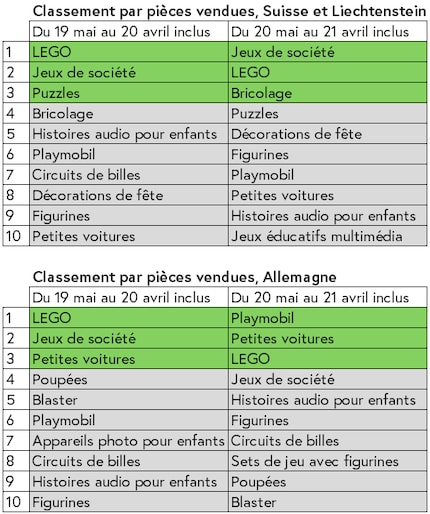 Classement par pièces vendues, Suisse et Liechtenstein

| | Du 19 mai au 20 avril inclus | Du 20 mai au 21 avril inclus |
|---|---|---|
| 1 | LEGO | Jeux de société |
| 2 | Jeux de société | LEGO |
| 3 | Puzzles | Bricolage |
| 4 | Bricolage | Puzzles |
| 5 | Histoires audio pour enfants | Décorations de fête |
| 6 | Playmobil | Figurines |
| 7 | Circuits de billes | Playmobil |
| 8 | Décorations de fête | Petites voitures |
| 9 | Figurines | Histoires audio pour enfants |
| 10 | Petites voitures | Jeux éducatifs multimédia |

Classement par pièces vendues, Allemagne

| | Du 19 mai au 20 avril inclus | Du 20 mai au 21 avril inclus |
|---|---|---|
| 1 | LEGO | Playmobil |
| 2 | Jeux de société | Petites voitures |
| 3 | Petites voitures | LEGO |
| 4 | Poupées | Jeux de société |
| 5 | Blaster | Histoires audio pour enfants |
| 6 | Playmobil | Figurines |
| 7 | Appareils photo pour enfants | Circuits de billes |
| 8 | Circuits de billes | Sets de jeu avec figurines |
| 9 | Histoires audio pour enfants | Poupées |
| 10 | Figurines | Blaster |